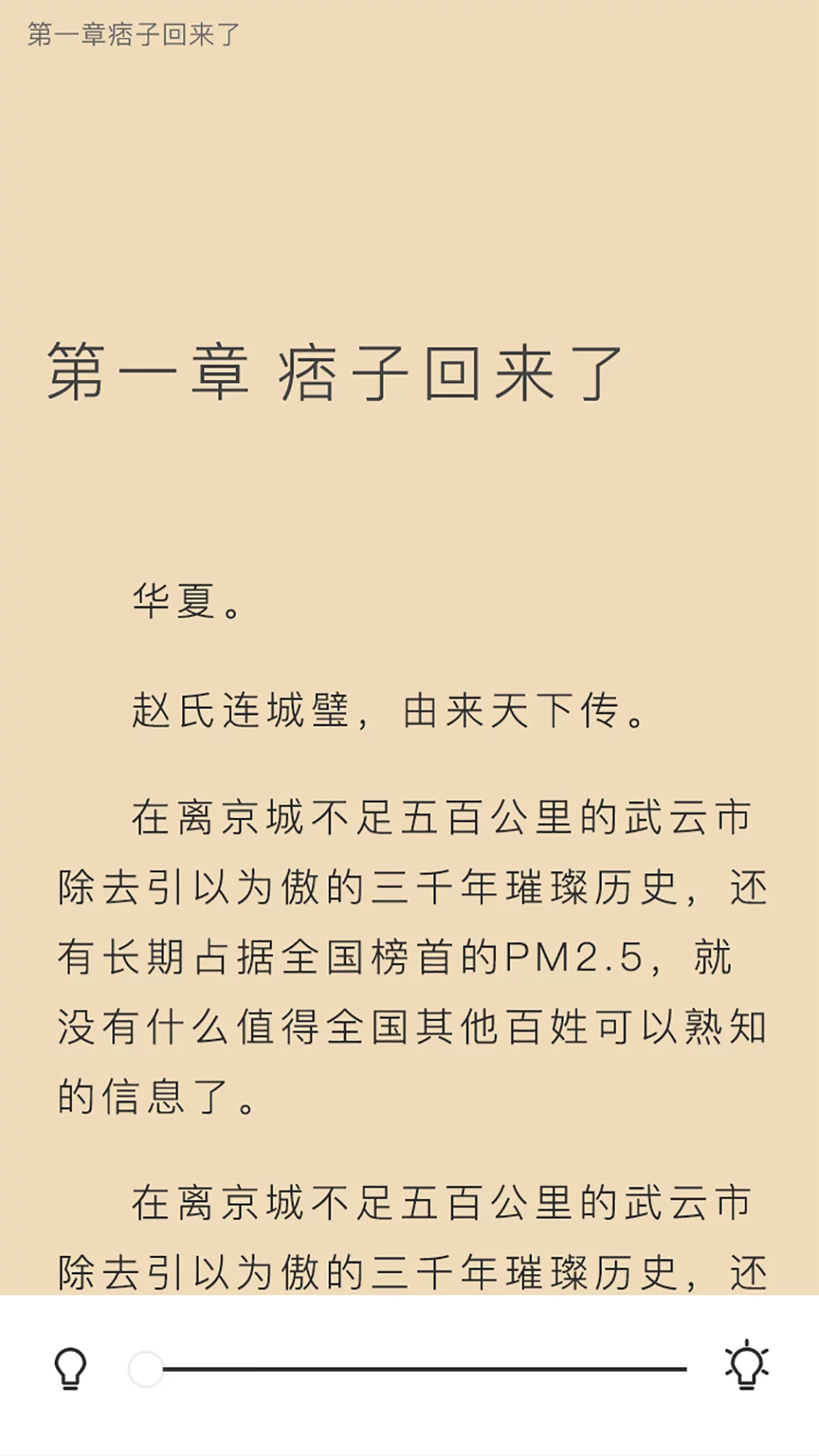 第一章痞子回来了

第一章 痞子回来了

华夏。

赵氏连城璧，由来天下传。

在离京城不足五百公里的武云市除去引以为傲的三千年璀璨历史，还有长期占据全国榜首的PM2.5，就没有什么值得全国其他百姓可以熟知的信息了。

在离京城不足五百公里的武云市除去引以为傲的三千年璀璨历史，还